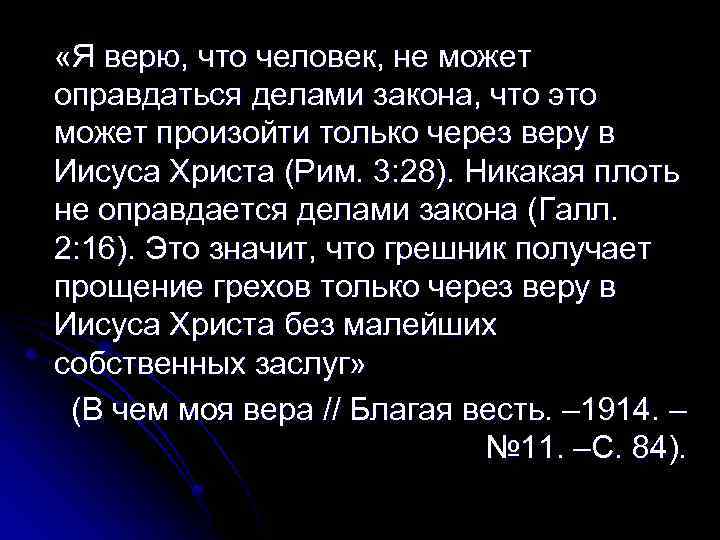 «Я верю, что человек, не может оправдаться делами закона, что это может произойти только через веру в Иисуса Христа (Рим. 3:28). Никакая плоть не оправдается делами закона (Галл. 2:16). Это значит, что грешник получает прощение грехов только через веру в Иисуса Христа без малейших собственных заслуг»

(В чем моя вера // Благая весть. –1914. – №11. –С. 84).